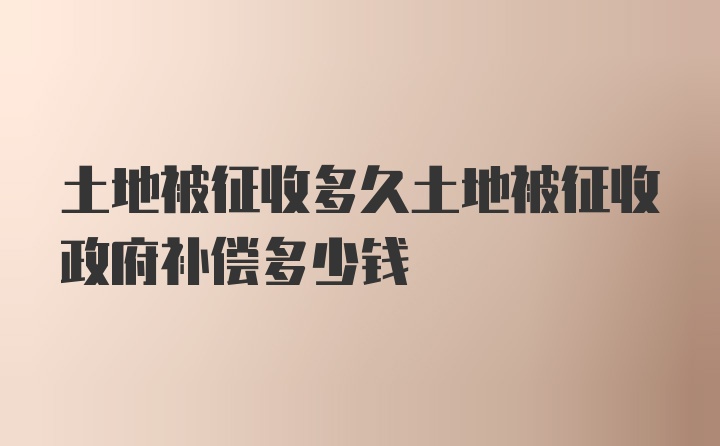 土地被征收多久土地被征收政府补偿多少钱